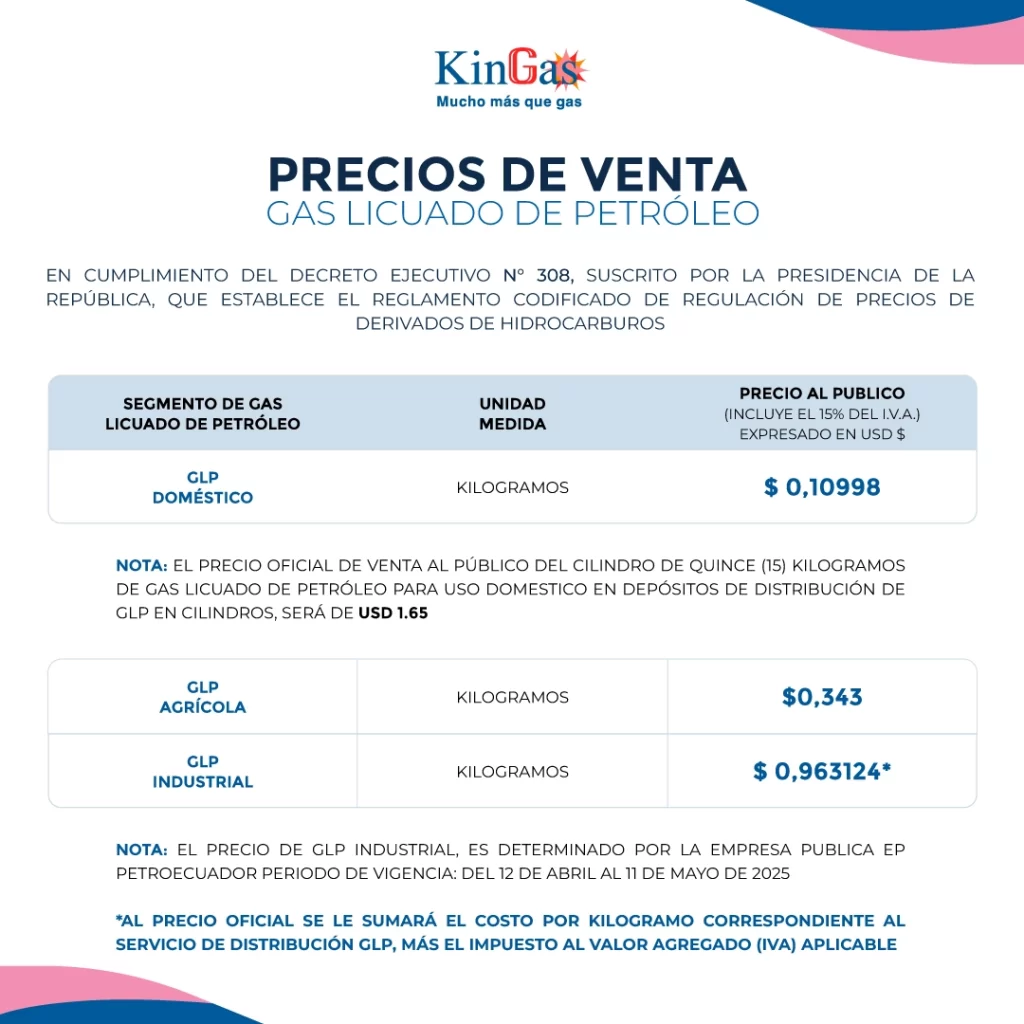 KinGas
Mucho más que gas

PRECIOS DE VENTA
GAS LICUADO DE PETRÓLEO

EN CUMPLIMIENTO DEL DECRETO EJECUTIVO N° 308, SUSCRITO POR LA PRESIDENCIA DE LA REPÚBLICA, QUE ESTABLECE EL REGLAMENTO CODIFICADO DE REGULACIÓN DE PRECIOS DE DERIVADOS DE HIDROCARBUROS

| SEGMENTO DE GAS LICUADO DE PETRÓLEO | UNIDAD MEDIDA | PRECIO AL PUBLICO (INCLUYE EL 15% DEL I.V.A.) EXPRESADO EN USD $ |
|---|---|---|
| GLP DOMÉSTICO | KILOGRAMOS | $ 0,10998 |

NOTA: EL PRECIO OFICIAL DE VENTA AL PÚBLICO DEL CILINDRO DE QUINCE (15) KILOGRAMOS DE GAS LICUADO DE PETRÓLEO PARA USO DOMESTICO EN DEPÓSITOS DE DISTRIBUCIÓN DE GLP EN CILINDROS, SERÁ DE USD 1.65

| GLP AGRÍCOLA | KILOGRAMOS | $0,343 |
|---|---|---|
| GLP INDUSTRIAL | KILOGRAMOS | $ 0,963124* |

NOTA: EL PRECIO DE GLP INDUSTRIAL, ES DETERMINADO POR LA EMPRESA PUBLICA EP PETROECUADOR PERIODO DE VIGENCIA: DEL 12 DE ABRIL AL 11 DE MAYO DE 2025

*AL PRECIO OFICIAL SE LE SUMARÁ EL COSTO POR KILOGRAMO CORRESPONDIENTE AL SERVICIO DE DISTRIBUCIÓN GLP, MÁS EL IMPUESTO AL VALOR AGREGADO (IVA) APLICABLE